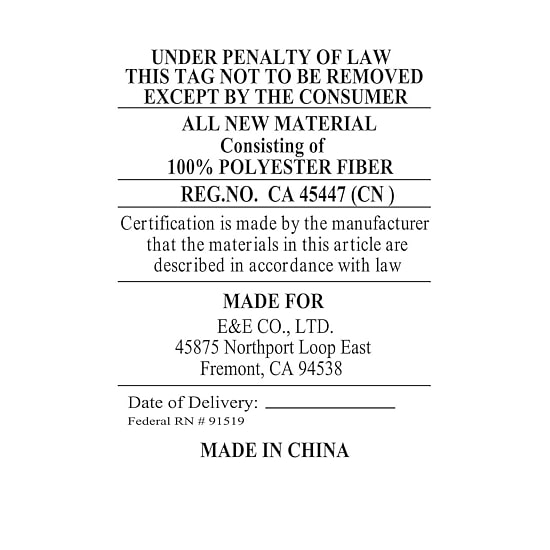 UNDER PENALTY OF LAW
THIS TAG NOT TO BE REMOVED
EXCEPT BY THE CONSUMER

ALL NEW MATERIAL
Consisting of
100% POLYESTER FIBER

REG.NO. CA 45447 (CN )

Certification is made by the manufacturer that the materials in this article are described in accordance with law

MADE FOR
E&E CO., LTD.
45875 Northport Loop East
Fremont, CA 94538

Date of Delivery: ______________
Federal RN # 91519

MADE IN CHINA